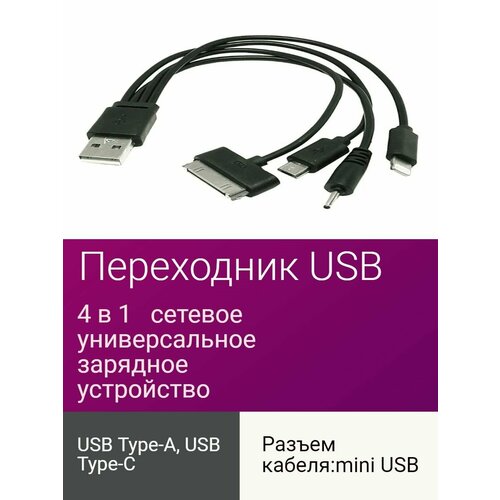 Переходник USB

4 в 1 сетевое универсальное зарядное устройство

USB Type-A, USB Type-C

Разъем кабеля:mini USB